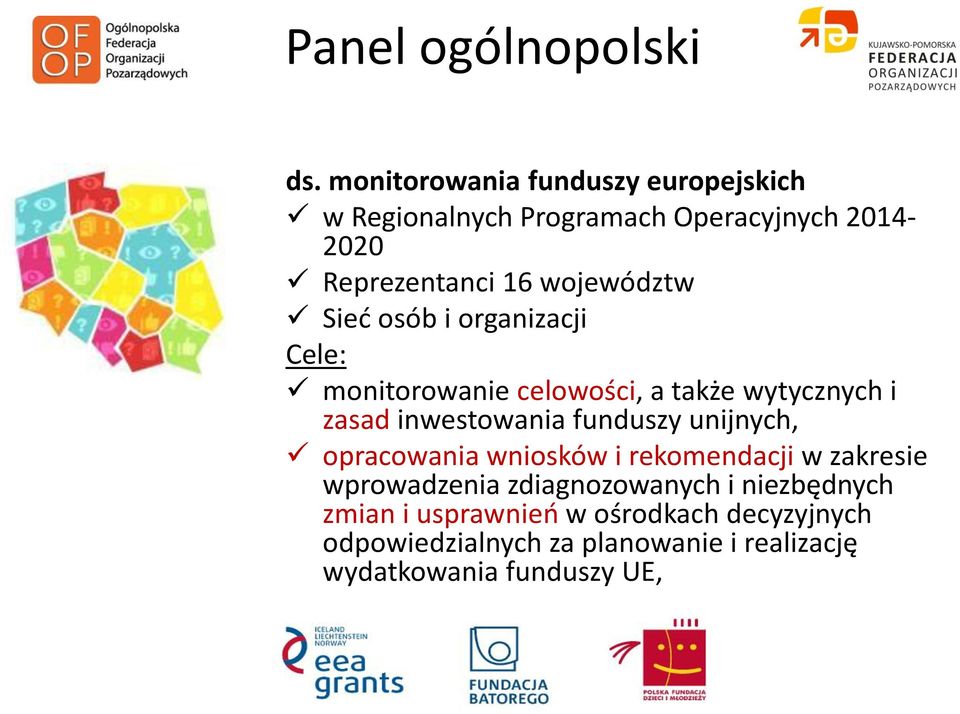 OF OP Ogólnopolska Federacja Organizacji Pozarządowych

Panel ogólnopolski

KUJAWSKO-POMORSKA FEDERACJA ORGANIZACJI POZARZĄDOWYCH

ds. monitorowania funduszy europejskich
✓ w Regionalnych Programach Operacyjnych 2014-2020
✓ Reprezentanci 16 województw
✓ Sieć osób i organizacji
Cele:
✓ monitorowanie celowości, a także wytycznych i zasad inwestowania funduszy unijnych,
✓ opracowania wniosków i rekomendacji w zakresie wprowadzenia zdiagnozowanych i niezbędnych zmian i usprawnień w ośrodkach decyzyjnych odpowiedzialnych za planowanie i realizację wydatkowania funduszy UE,

ICELAND LIECHTENSTEIN NORWAY eea grants

FUNDACJA BATOREGO

POLSKA FUNDACJA DZIECI I MŁODZIEŻY